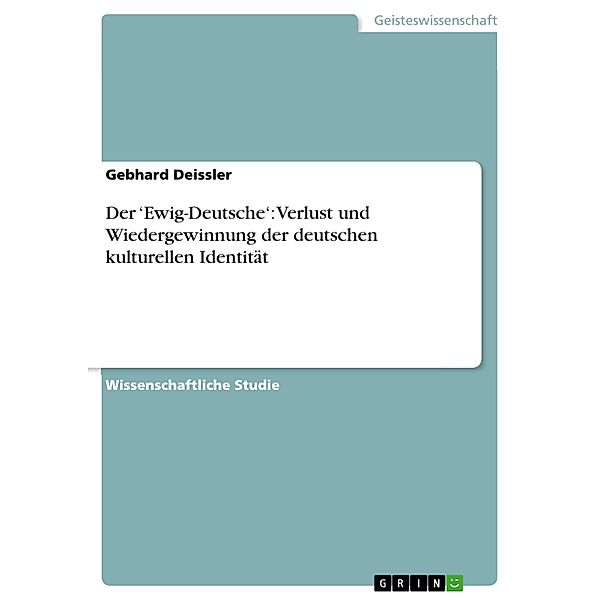 Geisteswissenschaft

Gebhard Deissler

Der ‘Ewig-Deutsche‘: Verlust und Wiedergewinnung der deutschen kulturellen Identität

Wissenschaftliche Studie

GRIN